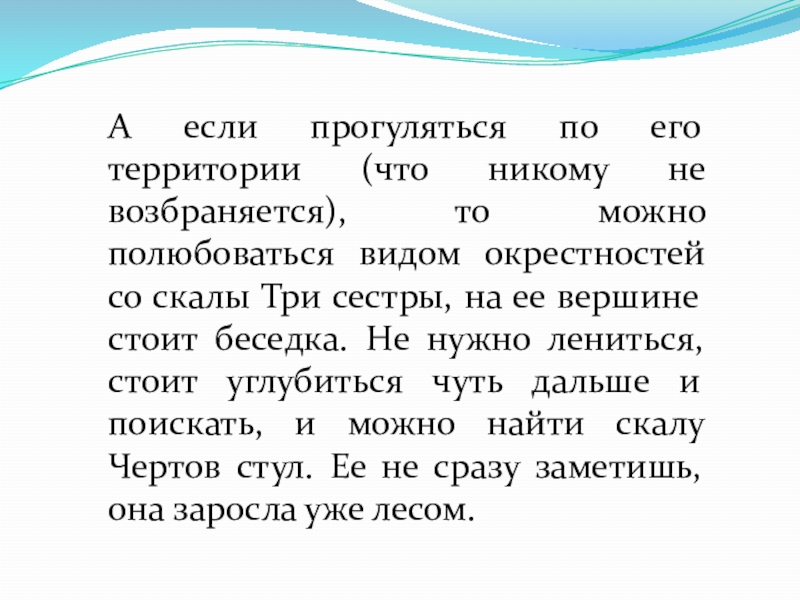 А если прогуляться по его территории (что никому не возбраняется), то можно полюбоваться видом окрестностей со скалы Три сестры, на ее вершине стоит беседка. Не нужно лениться, стоит углубиться чуть дальше и поискать, и можно найти скалу Чертов стул. Ее не сразу заметишь, она заросла уже лесом.